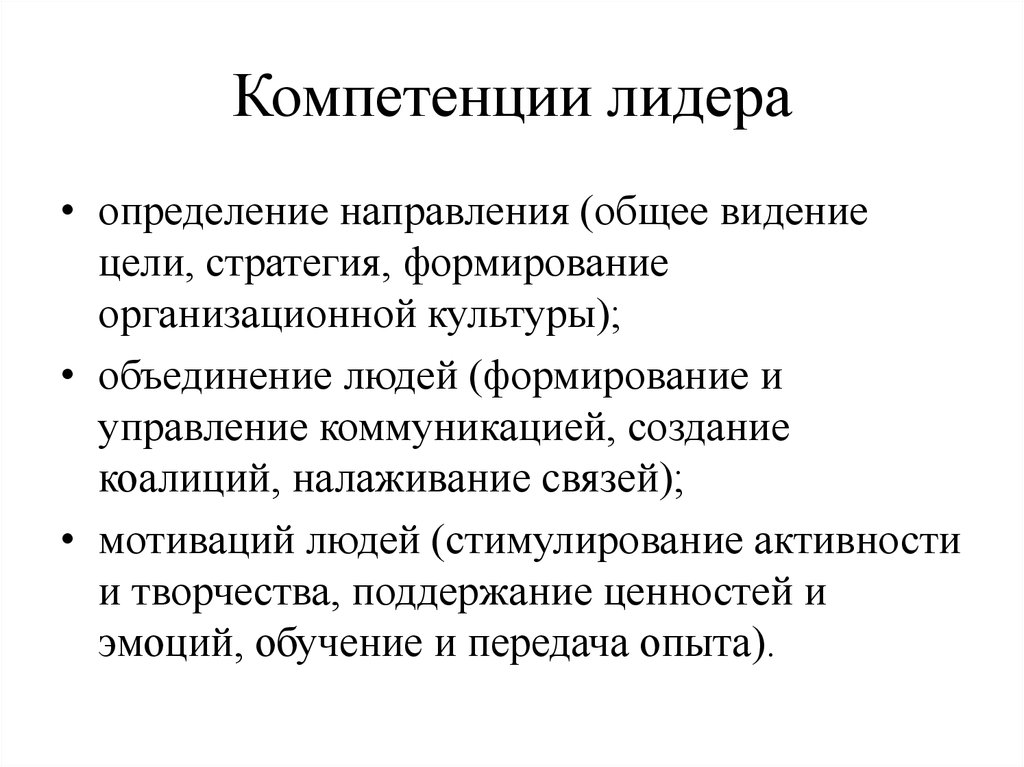 Компетенции лидера

• определение направления (общее видение цели, стратегия, формирование организационной культуры);

• объединение людей (формирование и управление коммуникацией, создание коалиций, налаживание связей);

• мотиваций людей (стимулирование активности и творчества, поддержание ценностей и эмоций, обучение и передача опыта).